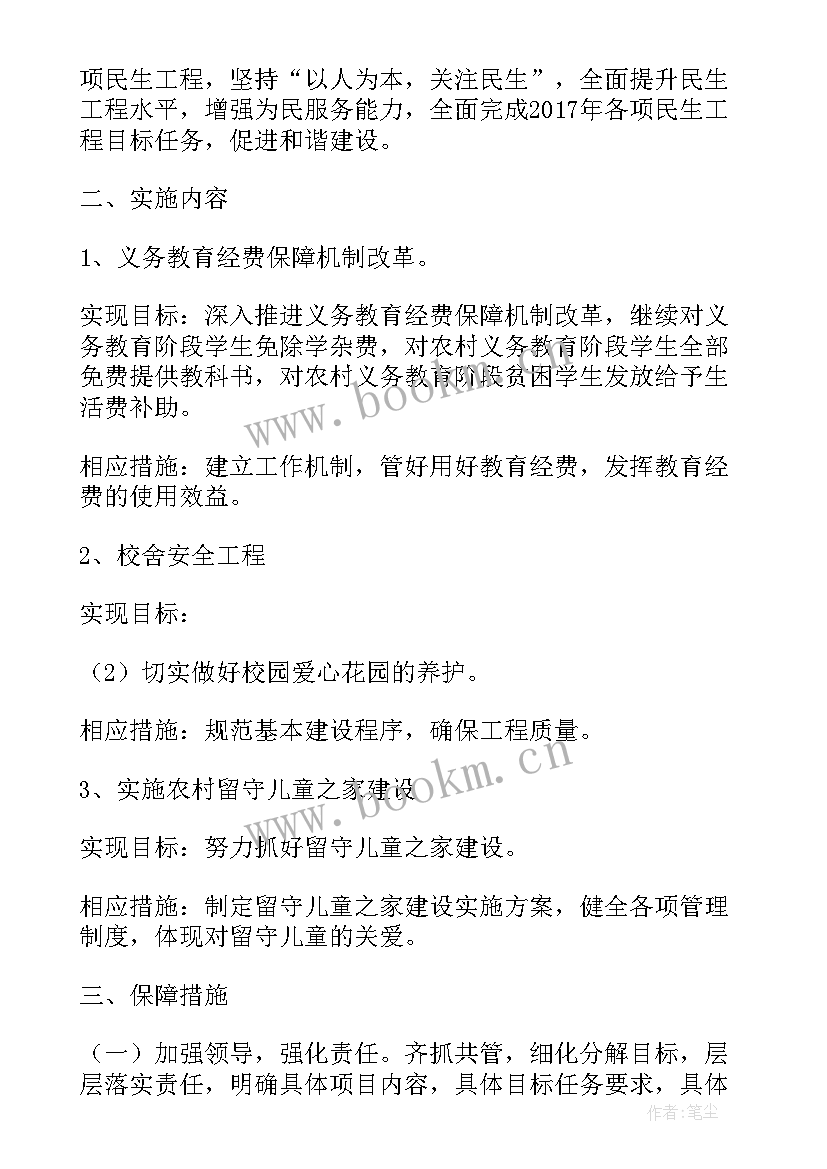 项民生工程，坚持“以人为本，关注民生”，全面提升民生工程水平，增强为民服务能力，全面完成2017年各项民生工程目标任务，促进和谐建设。

二、实施内容

1、义务教育经费保障机制改革。

实现目标：深入推进义务教育经费保障机制改革，继续对义务教育阶段学生免除学杂费，对农村义务教育阶段学生全部免费提供教科书，对农村义务教育阶段贫困学生发放给予生活费补助。

相应措施：建立工作机制，管好用好教育经费，发挥教育经费的使用效益。

2、校舍安全工程

实现目标：

（2）切实做好校园爱心花园的养护。

相应措施：规范基本建设程序，确保工程质量。

3、实施农村留守儿童之家建设

实现目标：努力抓好留守儿童之家建设。

相应措施：制定留守儿童之家建设实施方案，健全各项管理制度，体现对留守儿童的关爱。

三、保障措施

（一）加强领导，强化责任。齐抓共管，细化分解目标，层层落实责任，明确具体项目内容，具体目标任务要求，具体

www.bookm.cn

www.bookm.cn

作者：笔尘